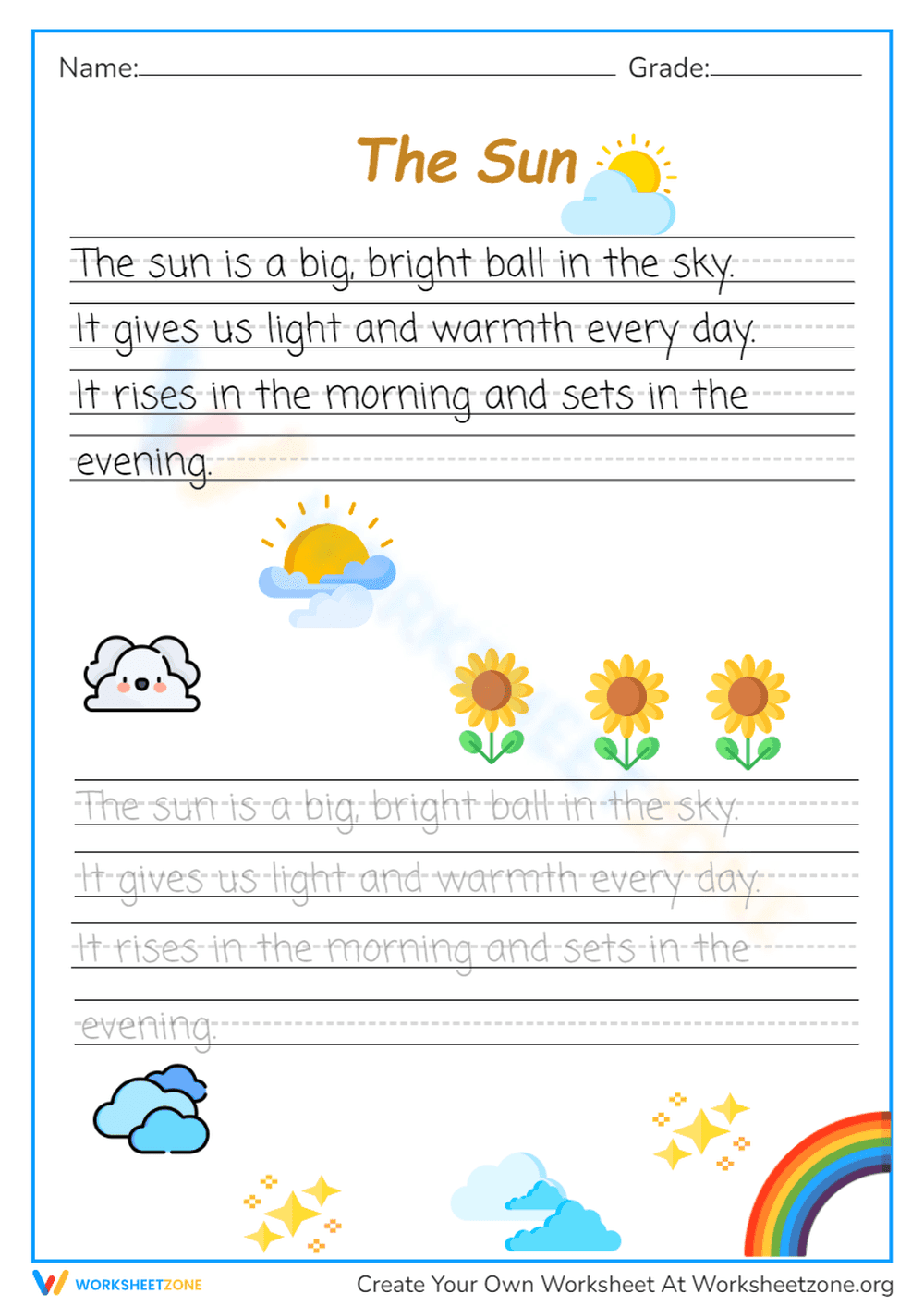 Name:

Grade:

The Sun

The sun is a big, bright ball in the sky.

It gives us light and warmth every day.

It rises in the morning and sets in the

evening.

The sun is a big, bright ball in the sky.

It gives us light and warmth every day.

It rises in the morning and sets in the

evening.

WORKSHEETZONE

Create Your Own Worksheet At Worksheetzone.org